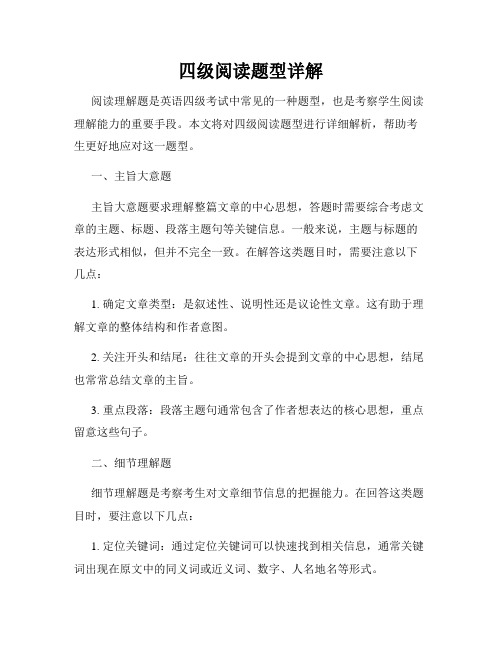 四级阅读题型详解

阅读理解题是英语四级考试中常见的一种题型，也是考察学生阅读理解能力的重要手段。本文将对四级阅读题型进行详细解析，帮助考生更好地应对这一题型。

一、主旨大意题

主旨大意题要求理解整篇文章的中心思想，答题时需要综合考虑文章的主题、标题、段落主题句等关键信息。一般来说，主题与标题的表达形式相似，但并不完全一致。在解答这类题目时，需要注意以下几点：

1. 确定文章类型：是叙述性、说明性还是议论性文章。这有助于理解文章的整体结构和作者意图。

2. 关注开头和结尾：往往文章的开头会提到文章的中心思想，结尾也常常总结文章的主旨。

3. 重点段落：段落主题句通常包含了作者想表达的核心思想，重点留意这些句子。

二、细节理解题

细节理解题是考察考生对文章细节信息的把握能力。在回答这类题目时，要注意以下几点：

1. 定位关键词：通过定位关键词可以快速找到相关信息，通常关键词出现在原文中的同义词或近义词、数字、人名地名等形式。